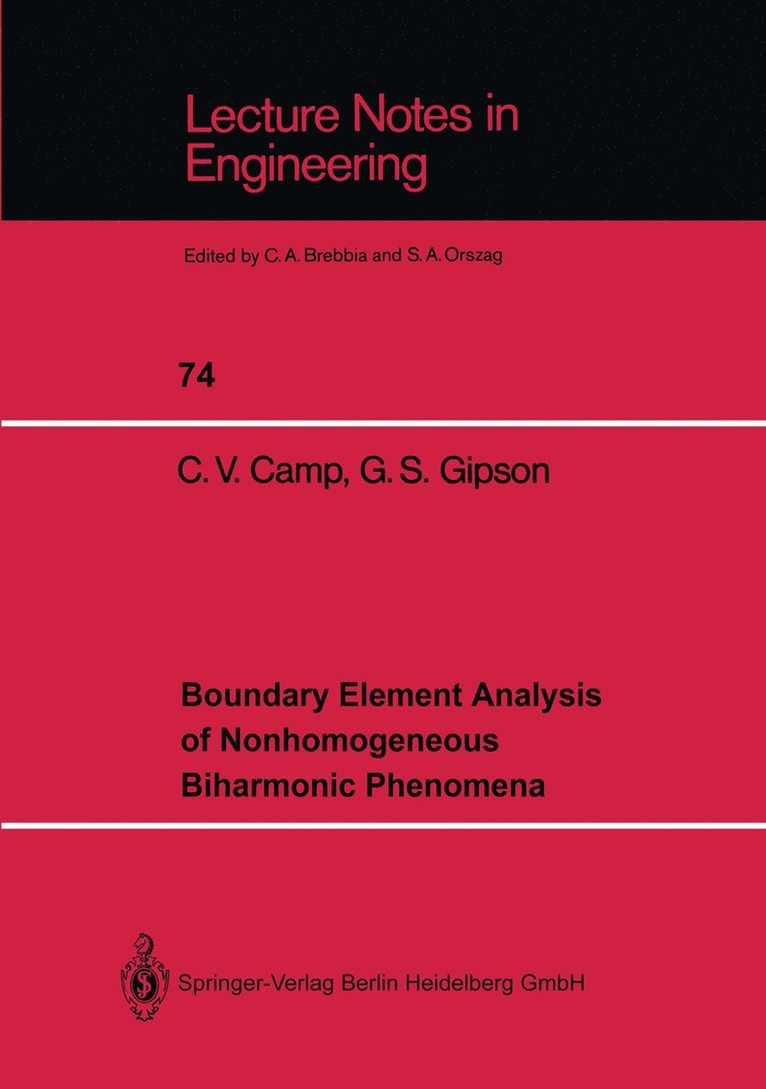 Lecture Notes in Engineering

Edited by C. A. Brebbia and S. A. Orszag

74

C. V. Camp, G. S. Gipson

Boundary Element Analysis of Nonhomogeneous Biharmonic Phenomena

Springer-Verlag Berlin Heidelberg GmbH